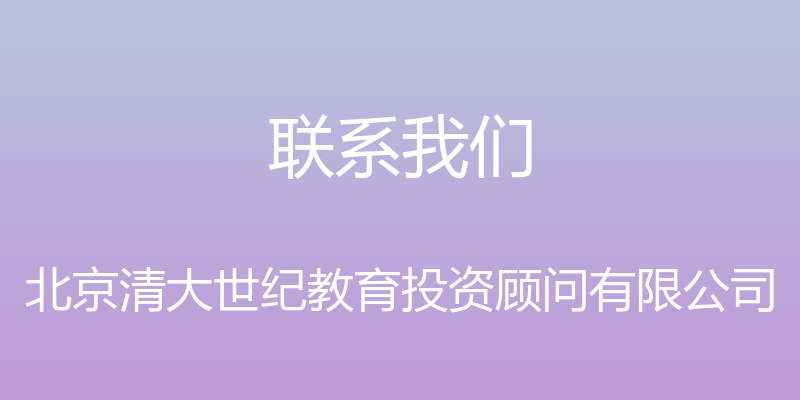 联系我们

北京清大世纪教育投资顾问有限公司